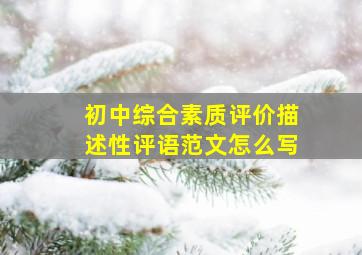 初中综合素质评价描述性评语范文怎么写